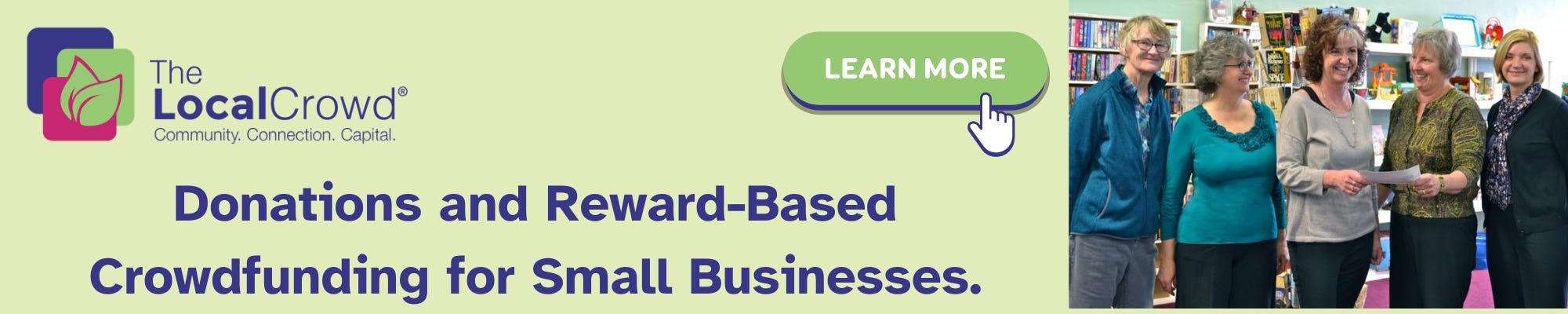 The LocalCrowd®
Community. Connection. Capital.

LEARN MORE

Donations and Reward-Based Crowdfunding for Small Businesses.